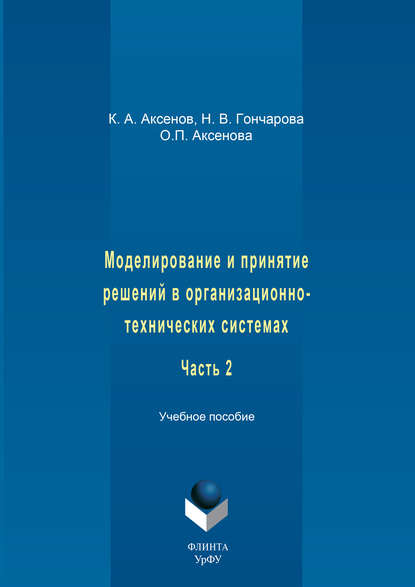 К. А. Аксенов, Н. В. Гончарова
О.П. Аксенова

Моделирование и принятие решений в организационно-технических системах

Часть 2

Учебное пособие

ФЛИНТА
УрФУ